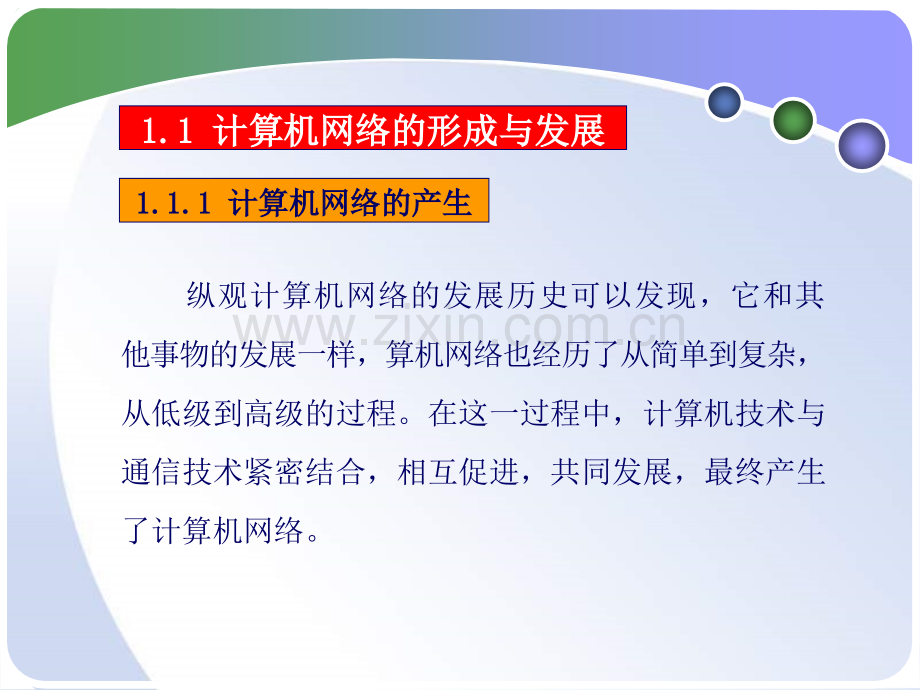 1.1 计算机网络的形成与发展

1.1.1 计算机网络的产生

纵观计算机网络的发展历史可以发现，它和其他事物的发展一样，算机网络也经历了从简单到复杂，从低级到高级的过程。在这一过程中，计算机技术与通信技术紧密结合，相互促进，共同发展，最终产生了计算机网络。

www.zixin.com.cn